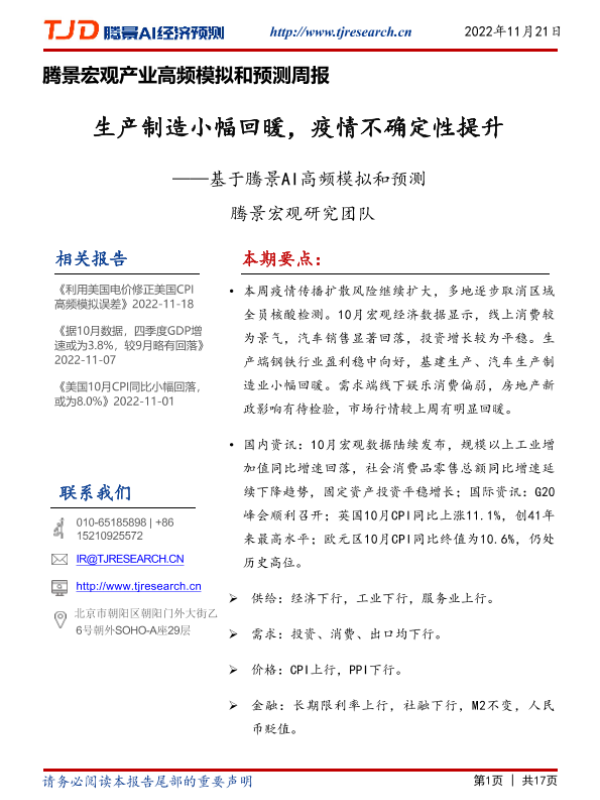 TJD 腾景AI经济预测 http://www.tjresearch.cn 2022年11月21日

腾景宏观产业高频模拟和预测周报

生产制造小幅回暖，疫情不确定性提升

——基于腾景AI高频模拟和预测

腾景宏观研究团队

相关报告

《利用美国电价修正美国CPI高频模拟误差》2022-11-18

《据10月数据，四季度GDP增速或为3.8%，较9月略有回落》2022-11-07

《美国10月CPI同比小幅回落，或为8.0%》2022-11-01

联系我们

010-65185898 | +86 15210925572

IR@TJRESEARCH.CN

http://www.tjresearch.cn

北京市朝阳区朝阳门外大街乙6号朝外SOHO-A座29层

本期要点：

• 本周疫情传播扩散风险继续扩大，多地逐步取消区域全员核酸检测。10月宏观经济数据显示，线上消费较为景气，汽车销售显著回落，投资增长较为平稳。生产端钢铁行业盈利稳中向好，基建生产、汽车生产制造业小幅回暖。需求端线下娱乐消费偏弱，房地产新政影响有待检验，市场行情较上周有明显回暖。

• 国内资讯：10月宏观数据陆续发布，规模以上工业增加值同比增速回落，社会消费品零售总额同比增速延续下降趋势，固定资产投资平稳增长；国际资讯：G20峰会顺利召开；英国10月CPI同比上涨11.1%，创41年来最高水平；欧元区10月CPI同比终值为10.6%，仍处历史高位。

➢ 供给：经济下行，工业下行，服务业上行。

➢ 需求：投资、消费、出口均下行。

➢ 价格：CPI上行，PPI下行。

➢ 金融：长期限利率上行，社融下行，M2不变，人民币贬值。

请务必阅读本报告尾部的重要声明 第1页 | 共17页